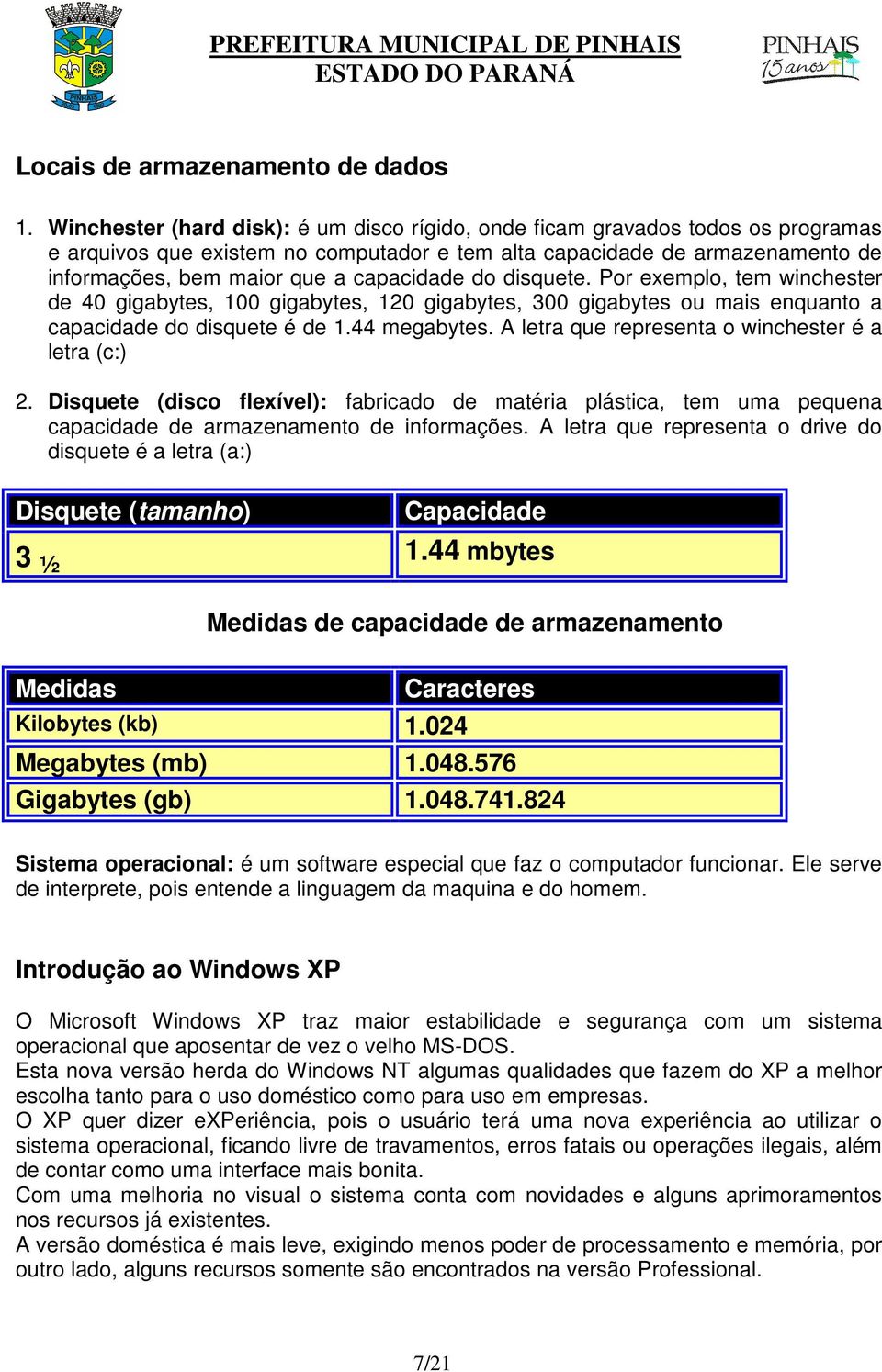 PINHAIS

PREFEITURA MUNICIPAL DE PINHAIS
ESTADO DO PARANÁ

PINHAIS 15 anos

Locais de armazenamento de dados

1. Winchester (hard disk): é um disco rígido, onde ficam gravados todos os programas e arquivos que existem no computador e tem alta capacidade de armazenamento de informações, bem maior que a capacidade do disquete. Por exemplo, tem winchester de 40 gigabytes, 100 gigabytes, 120 gigabytes, 300 gigabytes ou mais enquanto a capacidade do disquete é de 1.44 megabytes. A letra que representa o winchester é a letra (c:)

2. Disquete (disco flexível): fabricado de matéria plástica, tem uma pequena capacidade de armazenamento de informações. A letra que representa o drive do disquete é a letra (a:)

| Disquete (tamanho) | Capacidade |
|---|---|
| 3 ½ | 1.44 mbytes |

Medidas de capacidade de armazenamento

| Medidas | Caracteres |
|---|---|
| Kilobytes (kb) | 1.024 |
| Megabytes (mb) | 1.048.576 |
| Gigabytes (gb) | 1.048.741.824 |

Sistema operacional: é um software especial que faz o computador funcionar. Ele serve de interprete, pois entende a linguagem da maquina e do homem.

Introdução ao Windows XP

O Microsoft Windows XP traz maior estabilidade e segurança com um sistema operacional que aposentar de vez o velho MS-DOS.
Esta nova versão herda do Windows NT algumas qualidades que fazem do XP a melhor escolha tanto para o uso doméstico como para uso em empresas.
O XP quer dizer eXPeriência, pois o usuário terá uma nova experiência ao utilizar o sistema operacional, ficando livre de travamentos, erros fatais ou operações ilegais, além de contar como uma interface mais bonita.
Com uma melhoria no visual o sistema conta com novidades e alguns aprimoramentos nos recursos já existentes.
A versão doméstica é mais leve, exigindo menos poder de processamento e memória, por outro lado, alguns recursos somente são encontrados na versão Professional.

7/21